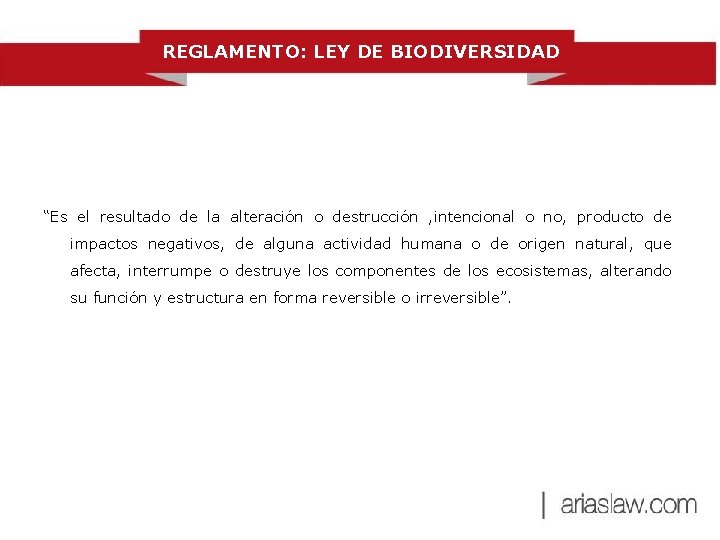 REGLAMENTO: LEY DE BIODIVERSIDAD

“Es el resultado de la alteración o destrucción ,intencional o no, producto de impactos negativos, de alguna actividad humana o de origen natural, que afecta, interrumpe o destruye los componentes de los ecosistemas, alterando su función y estructura en forma reversible o irreversible”.

| ariaslaw.com